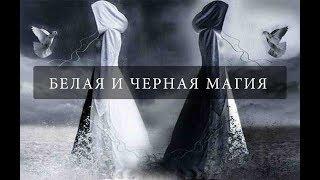 БЕЛАЯ И ЧЕРНАЯ МАГИЯ